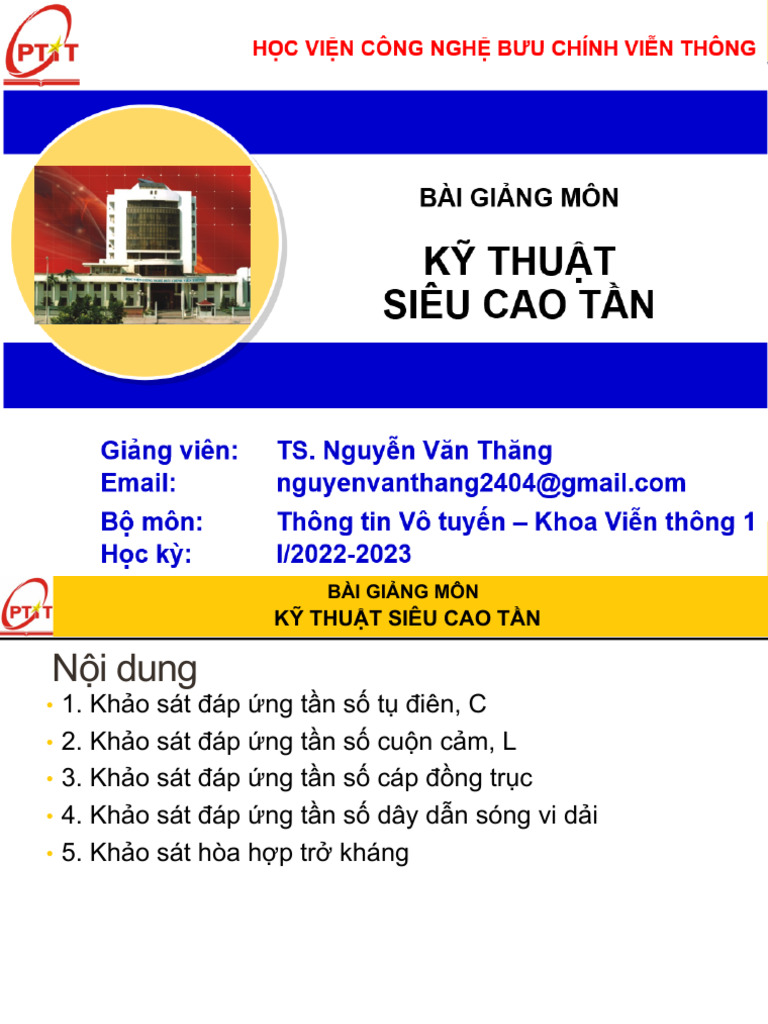 PTIT

HỌC VIỆN CÔNG NGHỆ BƯU CHÍNH VIỄN THÔNG

BÀI GIẢNG MÔN

KỸ THUẬT SIÊU CAO TẦN

Giảng viên: TS. Nguyễn Văn Thăng
Email: nguyenvanthang2404@gmail.com
Bộ môn: Thông tin Vô tuyến – Khoa Viễn thông 1
Học kỳ: I/2022-2023

PTIT

BÀI GIẢNG MÔN
KỸ THUẬT SIÊU CAO TẦN

Nội dung

• 1. Khảo sát đáp ứng tần số tụ điên, C
• 2. Khảo sát đáp ứng tần số cuộn cảm, L
• 3. Khảo sát đáp ứng tần số cáp đồng trục
• 4. Khảo sát đáp ứng tần số dây dẫn sóng vi dải
• 5. Khảo sát hòa hợp trở kháng